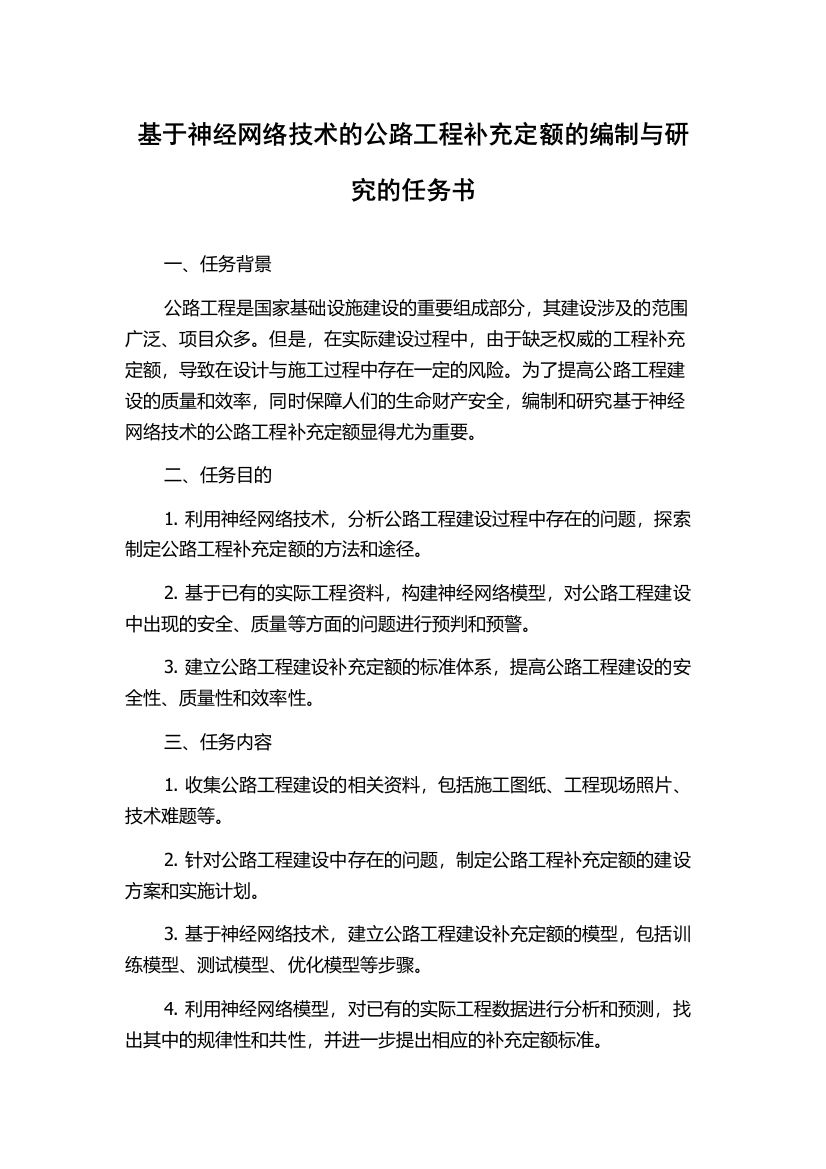 基于神经网络技术的公路工程补充定额的编制与研究的任务书

一、任务背景

公路工程是国家基础设施建设的重要组成部分，其建设涉及的范围广泛、项目众多。但是，在实际建设过程中，由于缺乏权威的工程补充定额，导致在设计与施工过程中存在一定的风险。为了提高公路工程建设的质量和效率，同时保障人们的生命财产安全，编制和研究基于神经网络技术的公路工程补充定额显得尤为重要。

二、任务目的

1. 利用神经网络技术，分析公路工程建设过程中存在的问题，探索制定公路工程补充定额的方法和途径。

2. 基于已有的实际工程资料，构建神经网络模型，对公路工程建设中出现的安全、质量等方面的问题进行预判和预警。

3. 建立公路工程建设补充定额的标准体系，提高公路工程建设的安全性、质量性和效率性。

三、任务内容

1. 收集公路工程建设的相关资料，包括施工图纸、工程现场照片、技术难题等。

2. 针对公路工程建设中存在的问题，制定公路工程补充定额的建设方案和实施计划。

3. 基于神经网络技术，建立公路工程建设补充定额的模型，包括训练模型、测试模型、优化模型等步骤。

4. 利用神经网络模型，对已有的实际工程数据进行分析和预测，找出其中的规律性和共性，并进一步提出相应的补充定额标准。